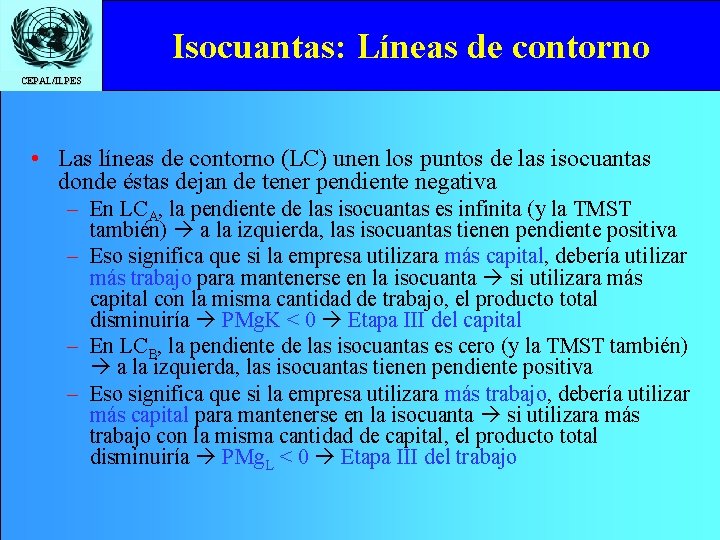 CEPAL/ILPES

Isocuantas: Líneas de contorno

• Las líneas de contorno (LC) unen los puntos de las isocuantas donde éstas dejan de tener pendiente negativa
– En $LC_A$, la pendiente de las isocuantas es infinita (y la TMST también) → a la izquierda, las isocuantas tienen pendiente positiva
– Eso significa que si la empresa utilizara más capital, debería utilizar más trabajo para mantenerse en la isocuanta → si utilizara más capital con la misma cantidad de trabajo, el producto total disminuiría → PMgK < 0 → Etapa III del capital
– En $LC_B$, la pendiente de las isocuantas es cero (y la TMST también) → a la izquierda, las isocuantas tienen pendiente positiva
– Eso significa que si la empresa utilizara más trabajo, debería utilizar más capital para mantenerse en la isocuanta → si utilizara más trabajo con la misma cantidad de capital, el producto total disminuiría → $PMg_L$ < 0 → Etapa III del trabajo